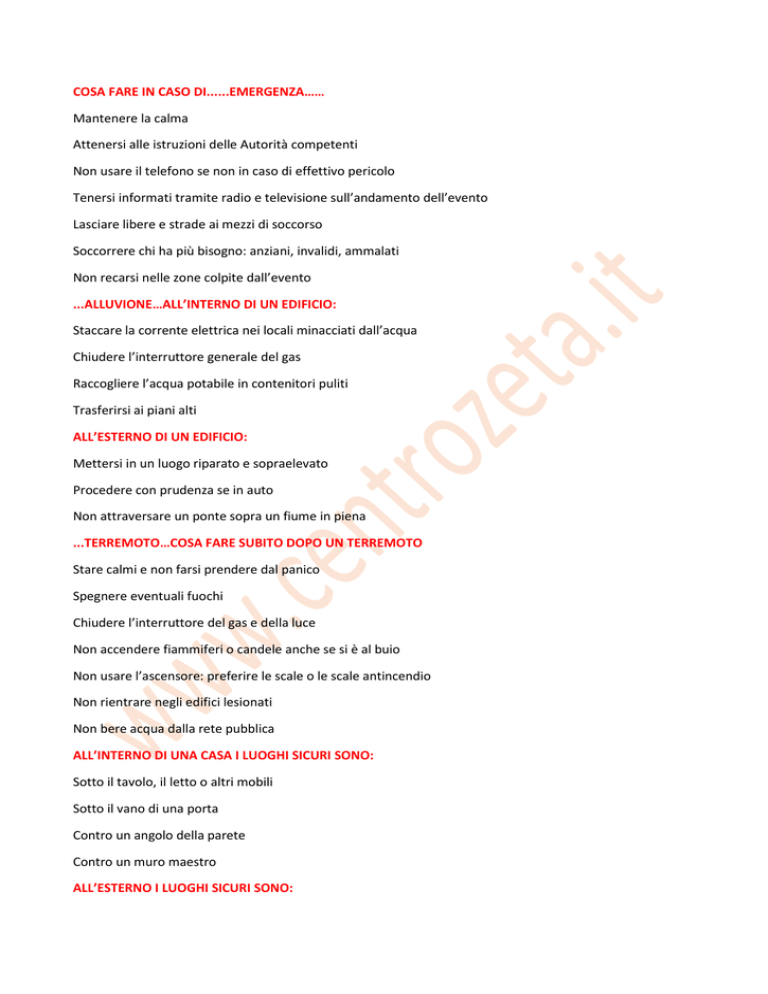 COSA FARE IN CASO DI......EMERGENZA……

Mantenere la calma

Attenersi alle istruzioni delle Autorità competenti

Non usare il telefono se non in caso di effettivo pericolo

Tenersi informati tramite radio e televisione sull'andamento dell'evento

Lasciare libere e strade ai mezzi di soccorso

Soccorrere chi ha più bisogno: anziani, invalidi, ammalati

Non recarsi nelle zone colpite dall'evento

...ALLUVIONE…ALL'INTERNO DI UN EDIFICIO:

Staccare la corrente elettrica nei locali minacciati dall'acqua

Chiudere l'interruttore generale del gas

Raccogliere l'acqua potabile in contenitori puliti

Trasferirsi ai piani alti

ALL'ESTERNO DI UN EDIFICIO:

Mettersi in un luogo riparato e sopraelevato

Procedere con prudenza se in auto

Non attraversare un ponte sopra un fiume in piena

...TERREMOTO…COSA FARE SUBITO DOPO UN TERREMOTO

Stare calmi e non farsi prendere dal panico

Spegnere eventuali fuochi

Chiudere l'interruttore del gas e della luce

Non accendere fiammiferi o candele anche se si è al buio

Non usare l'ascensore: preferire le scale o le scale antincendio

Non rientrare negli edifici lesionati

Non bere acqua dalla rete pubblica

ALL'INTERNO DI UNA CASA I LUOGHI SICURI SONO:

Sotto il tavolo, il letto o altri mobili

Sotto il vano di una porta

Contro un angolo della parete

Contro un muro maestro

ALL'ESTERNO I LUOGHI SICURI SONO:

www.centrozeta.it